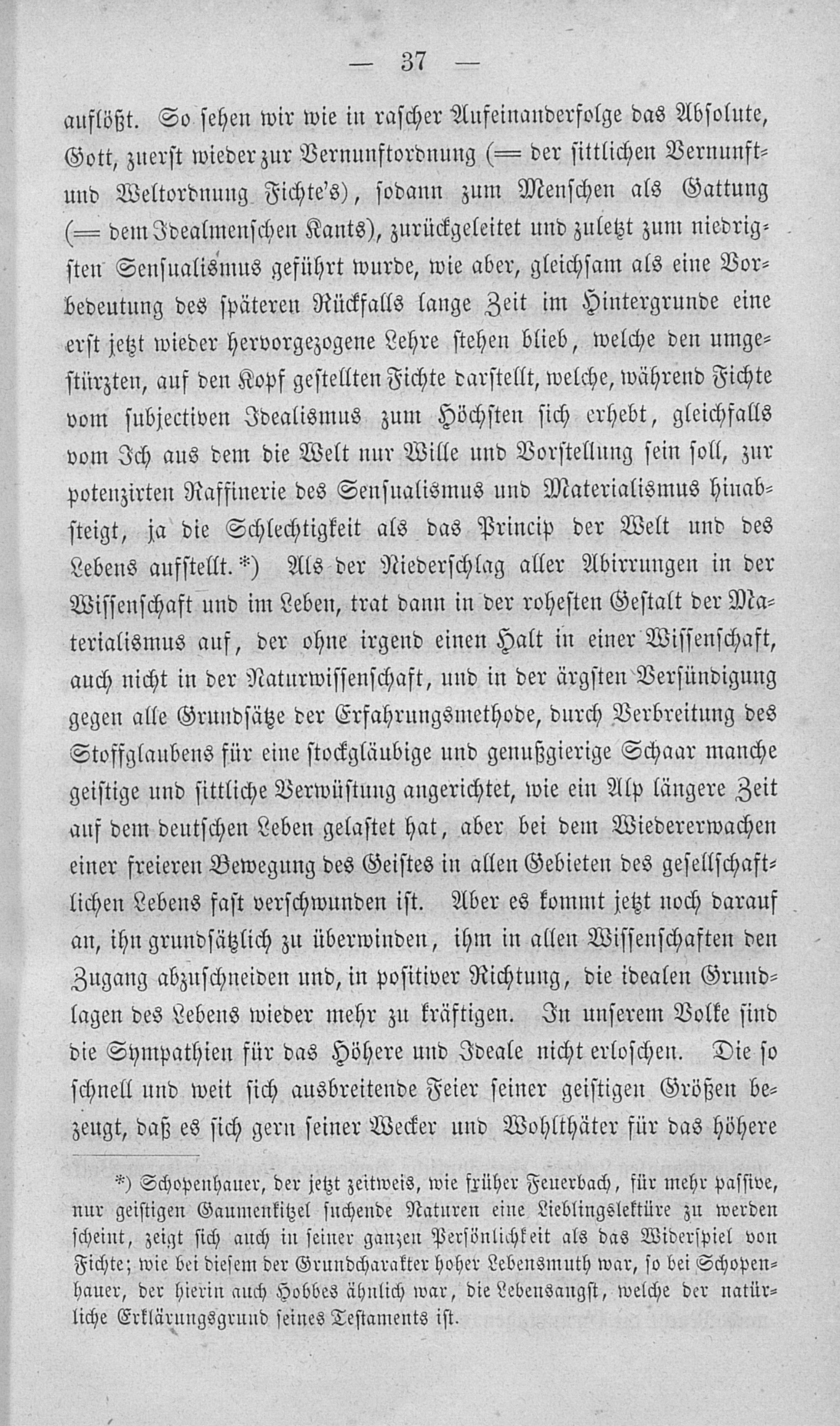 — 37 —

auflößt. So sehen wir wie in rascher Aufeinanderfolge das Absolute, Gott, zuerst wieder zur Vernunftordnung (= der sittlichen Vernunft- und Weltordnung Fichte's), sodann zum Menschen als Gattung (= dem Idealmenschen Kants), zurückgeleitet und zuletzt zum niedrigsten Sensualismus geführt wurde, wie aber, gleichsam als eine Vorbedeutung des späteren Rückfalls lange Zeit im Hintergrunde eine erst jetzt wieder hervorgezogene Lehre stehen blieb, welche den umgestürzten, auf den Kopf gestellten Fichte darstellt, welche, während Fichte vom subjectiven Idealismus zum Höchsten sich erhebt, gleichfalls vom Ich aus dem die Welt nur Wille und Vorstellung sein soll, zur potenzirten Raffinerie des Sensualismus und Materialismus hinabsteigt, ja die Schlechtigkeit als das Princip der Welt und des Lebens aufstellt.*) Als der Niederschlag aller Abirrungen in der Wissenschaft und im Leben, trat dann in der rohesten Gestalt der Materialismus auf, der ohne irgend einen Halt in einer Wissenschaft, auch nicht in der Naturwissenschaft, und in der ärgsten Versündigung gegen alle Grundsätze der Erfahrungsmethode, durch Verbreitung des Stoffglaubens für eine stockgläubige und genußgierige Schaar manche geistige und sittliche Verwüstung angerichtet, wie ein Alp längere Zeit auf dem deutschen Leben gelastet hat, aber bei dem Wiedererwachen einer freieren Bewegung des Geistes in allen Gebieten des gesellschaftlichen Lebens fast verschwunden ist. Aber es kommt jetzt noch darauf an, ihn grundsätzlich zu überwinden, ihm in allen Wissenschaften den Zugang abzuschneiden und, in positiver Richtung, die idealen Grundlagen des Lebens wieder mehr zu kräftigen. In unserem Volke sind die Sympathien für das Höhere und Ideale nicht erloschen. Die so schnell und weit sich ausbreitende Feier seiner geistigen Größen bezeugt, daß es sich gern seiner Wecker und Wohlthäter für das höhere

*) Schopenhauer, der jetzt zeitweis, wie früher Feuerbach, für mehr passive, nur geistigen Gaumenkitzel suchende Naturen eine Lieblingslektüre zu werden scheint, zeigt sich auch in seiner ganzen Persönlichkeit als das Widerspiel von Fichte; wie bei diesem der Grundcharakter hoher Lebensmuth war, so bei Schopenhauer, der hierin auch Hobbes ähnlich war, die Lebensangst, welche der natürliche Erklärungsgrund seines Testaments ist.